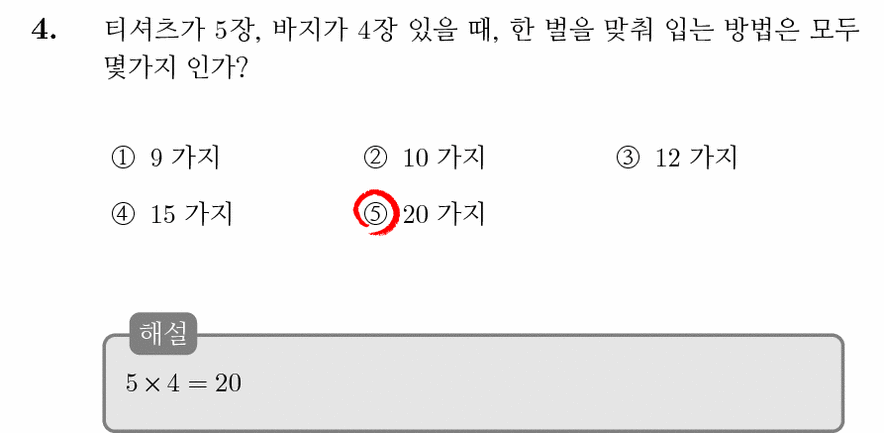 4. 티셔츠가 5장, 바지가 4장 있을 때, 한 벌을 맞춰 입는 방법은 모두 몇가지 인가?

① 9 가지 ② 10 가지 ③ 12 가지

④ 15 가지 ⑤ 20 가지

해설

$5 \times 4 = 20$